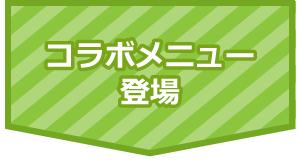 コラボメニュー
登場